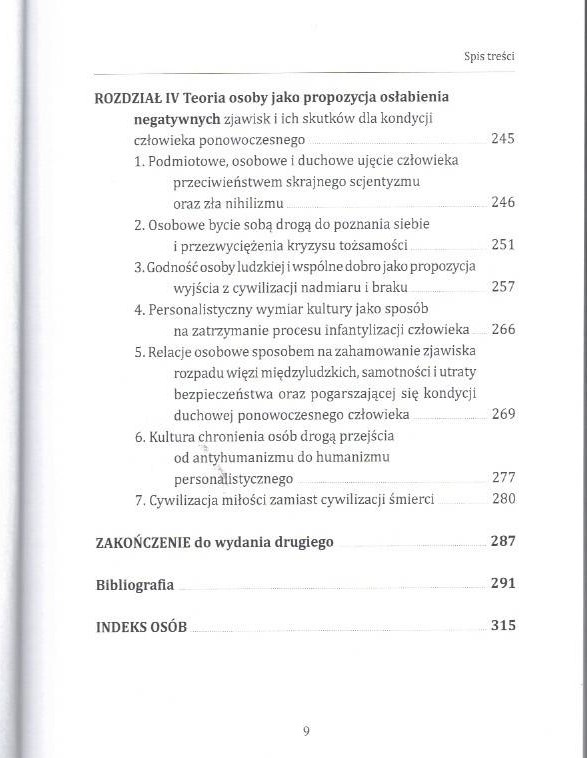 Spis treści

ROZDZIAŁ IV Teoria osoby jako propozycja osłabienia negatywnych zjawisk i ich skutków dla kondycji człowieka ponowoczesnego 245

1. Podmiotowe, osobowe i duchowe ujęcie człowieka przeciwieństwem skrajnego scjentyzmu oraz zła nihilizmu 246

2. Osobowe bycie sobą drogą do poznania siebie i przezwyciężenia kryzysu tożsamości 251

3. Godność osoby ludzkiej i wspólne dobro jako propozycja wyjścia z cywilizacji nadmiaru i braku 257

4. Personalistyczny wymiar kultury jako sposób na zatrzymanie procesu infantylizacji człowieka 266

5. Relacje osobowe sposobem na zahamowanie zjawiska rozpadu więzi międzyludzkich, samotności i utraty bezpieczeństwa oraz pogarszającej się kondycji duchowej ponowoczesnego człowieka 269

6. Kultura chronienia osób drogą przejścia od antyhumanizmu do humanizmu personalistycznego 277

7. Cywilizacja miłości zamiast cywilizacji śmierci 280

ZAKOŃCZENIE do wydania drugiego 287

Bibliografia 291

INDEKS OSÓB 315

9